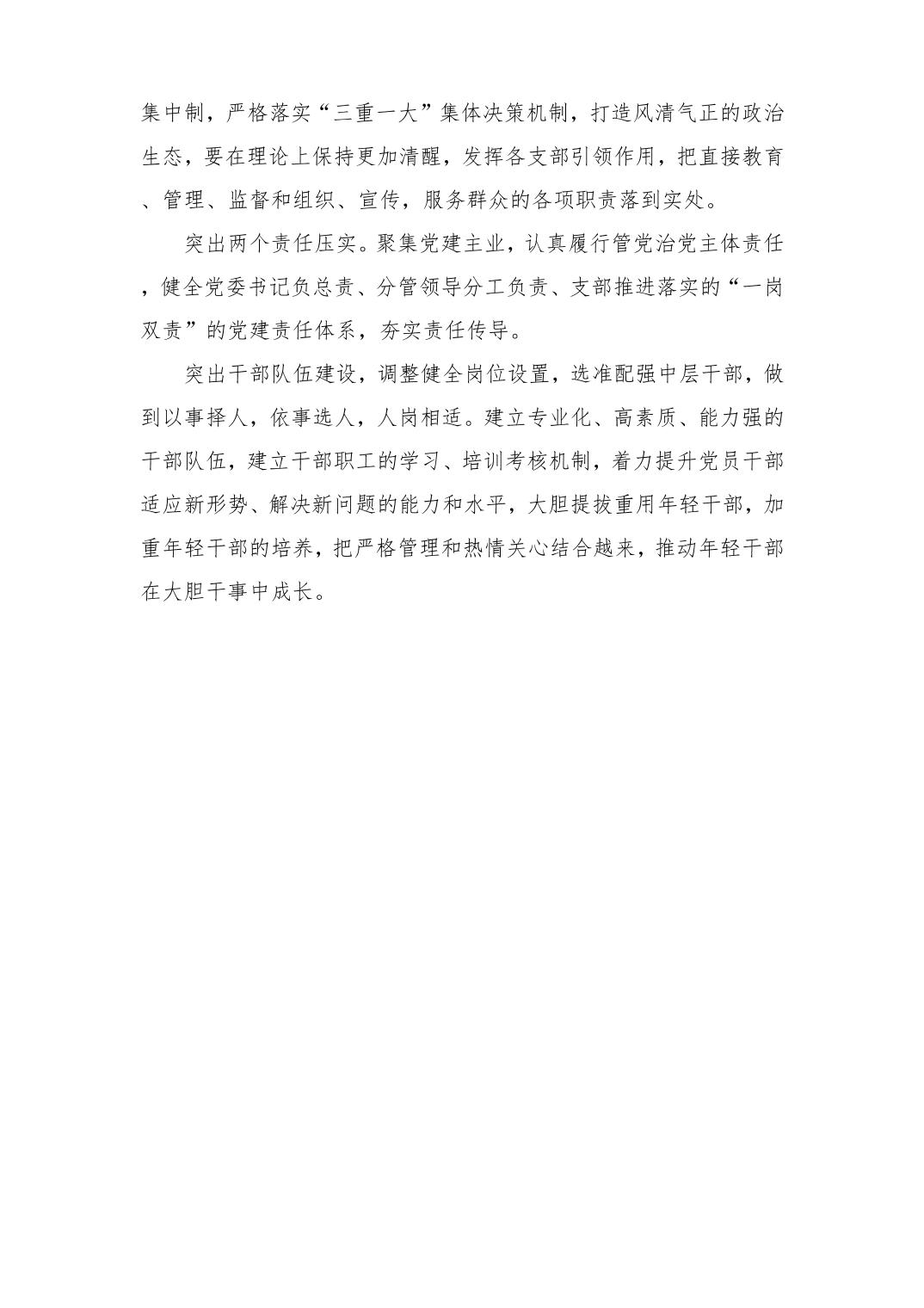 集中制，严格落实“三重一大”集体决策机制，打造风清气正的政治生态，要在理论上保持更加清醒，发挥各支部引领作用，把直接教育、管理、监督和组织、宣传，服务群众的各项职责落到实处。

突出两个责任压实。聚集党建主业，认真履行管党治党主体责任，健全党委书记负总责、分管领导分工负责、支部推进落实的“一岗双责”的党建责任体系，夯实责任传导。

突出干部队伍建设，调整健全岗位设置，选准配强中层干部，做到以事择人，依事选人，人岗相适。建立专业化、高素质、能力强的干部队伍，建立干部职工的学习、培训考核机制，着力提升党员干部适应新形势、解决新问题的能力和水平，大胆提拔重用年轻干部，加重年轻干部的培养，把严格管理和热情关心结合越来，推动年轻干部在大胆干事中成长。